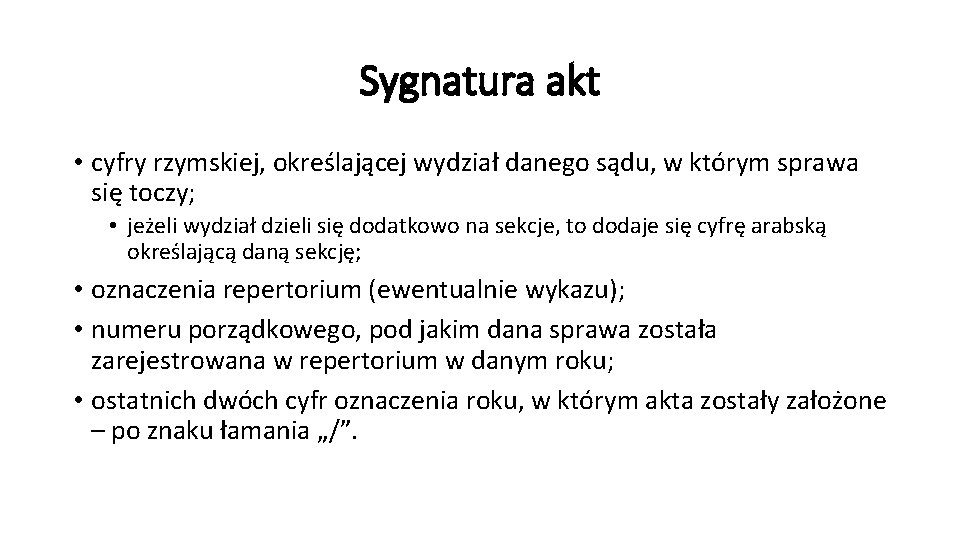 Sygnatura akt

• cyfry rzymskiej, określającej wydział danego sądu, w którym sprawa się toczy;

• jeżeli wydział dzieli się dodatkowo na sekcje, to dodaje się cyfrę arabską określającą daną sekcję;

• oznaczenia repertorium (ewentualnie wykazu);

• numeru porządkowego, pod jakim dana sprawa została zarejestrowana w repertorium w danym roku;

• ostatnich dwóch cyfr oznaczenia roku, w którym akta zostały założone – po znaku łamania „/”.